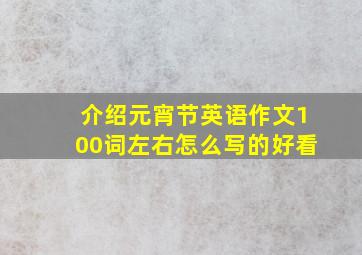 介绍元宵节英语作文100词左右怎么写的好看